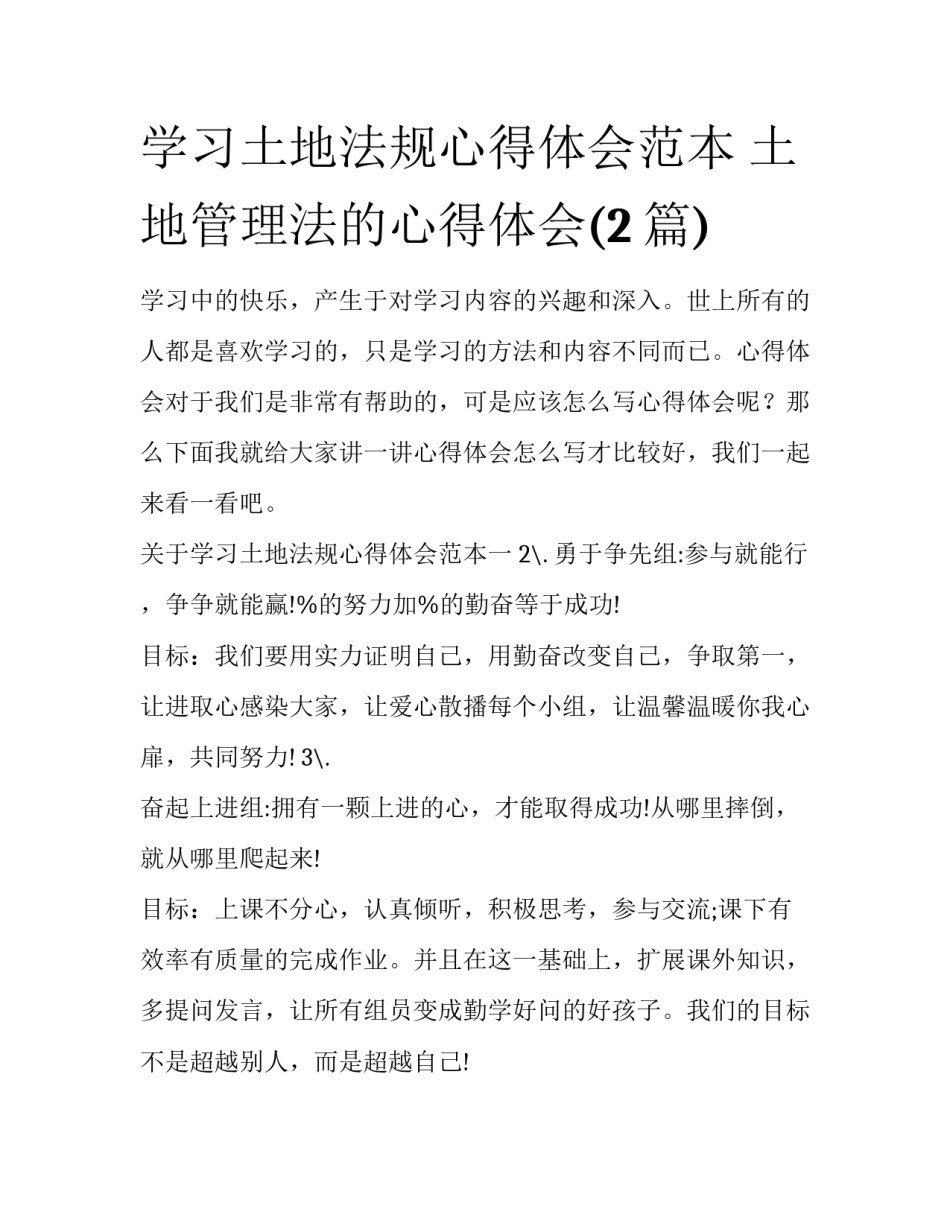 学习土地法规心得体会范本 土地管理法的心得体会(2 篇)

学习中的快乐，产生于对学习内容的兴趣和深入。世上所有的人都是喜欢学习的，只是学习的方法和内容不同而已。心得体会对于我们是非常有帮助的，可是应该怎么写心得体会呢？那么下面我就给大家讲一讲心得体会怎么写才比较好，我们一起来看一看吧。

关于学习土地法规心得体会范本一 2\. 勇于争先组:参与就能行，争争就能赢!%的努力加%的勤奋等于成功!

目标：我们要用实力证明自己，用勤奋改变自己，争取第一，让进取心感染大家，让爱心散播每个小组，让温馨温暖你我心扉，共同努力! 3\.

奋起上进组:拥有一颗上进的心，才能取得成功!从哪里摔倒，就从哪里爬起来!

目标：上课不分心，认真倾听，积极思考，参与交流;课下有效率有质量的完成作业。并且在这一基础上，扩展课外知识，多提问发言，让所有组员变成勤学好问的好孩子。我们的目标不是超越别人，而是超越自己!